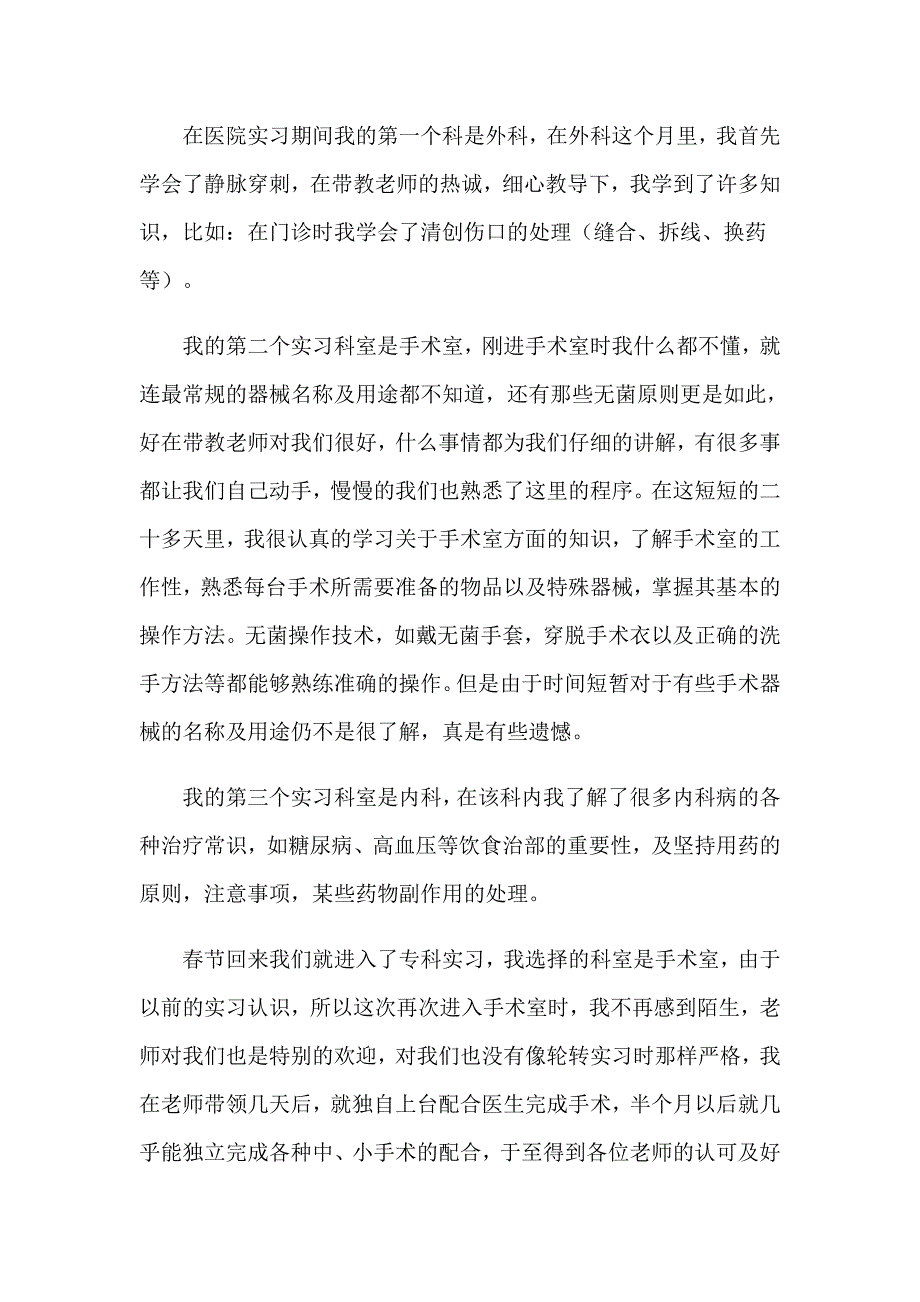 在医院实习期间我的第一个科是外科，在外科这个月里，我首先学会了静脉穿刺，在带教老师的热诚，细心教导下，我学到了许多知识，比如：在门诊时我学会了清创伤口的处理（缝合、拆线、换药等）。

我的第二个实习科室是手术室，刚进手术室时我什么都不懂，就连最常规的器械名称及用途都不知道，还有那些无菌原则更是如此，好在带教老师对我们很好，什么事情都为我们仔细的讲解，有很多事都让我们自己动手，慢慢的我们也熟悉了这里的程序。在这短短的二十多天里，我很认真的学习关于手术室方面的知识，了解手术室的工作性，熟悉每台手术所需要准备的物品以及特殊器械，掌握其基本的操作方法。无菌操作技术，如戴无菌手套，穿脱手术衣以及正确的洗手方法等都能够熟练准确的操作。但是由于时间短暂对于有些手术器械的名称及用途仍不是很了解，真是有些遗憾。

我的第三个实习科室是内科，在该科内我了解了很多内科病的各种治疗常识，如糖尿病、高血压等饮食治部的重要性，及坚持用药的原则，注意事项，某些药物副作用的处理。

春节回来我们就进入了专科实习，我选择的科室是手术室，由于以前的实习认识，所以这次再次进入手术室时，我不再感到陌生，老师对我们也是特别的欢迎，对我们也没有像轮转实习时那样严格，我在老师带领几天后，就独自上台配合医生完成手术，半个月以后就几乎能独立完成各种中、小手术的配合，于至得到各位老师的认可及好